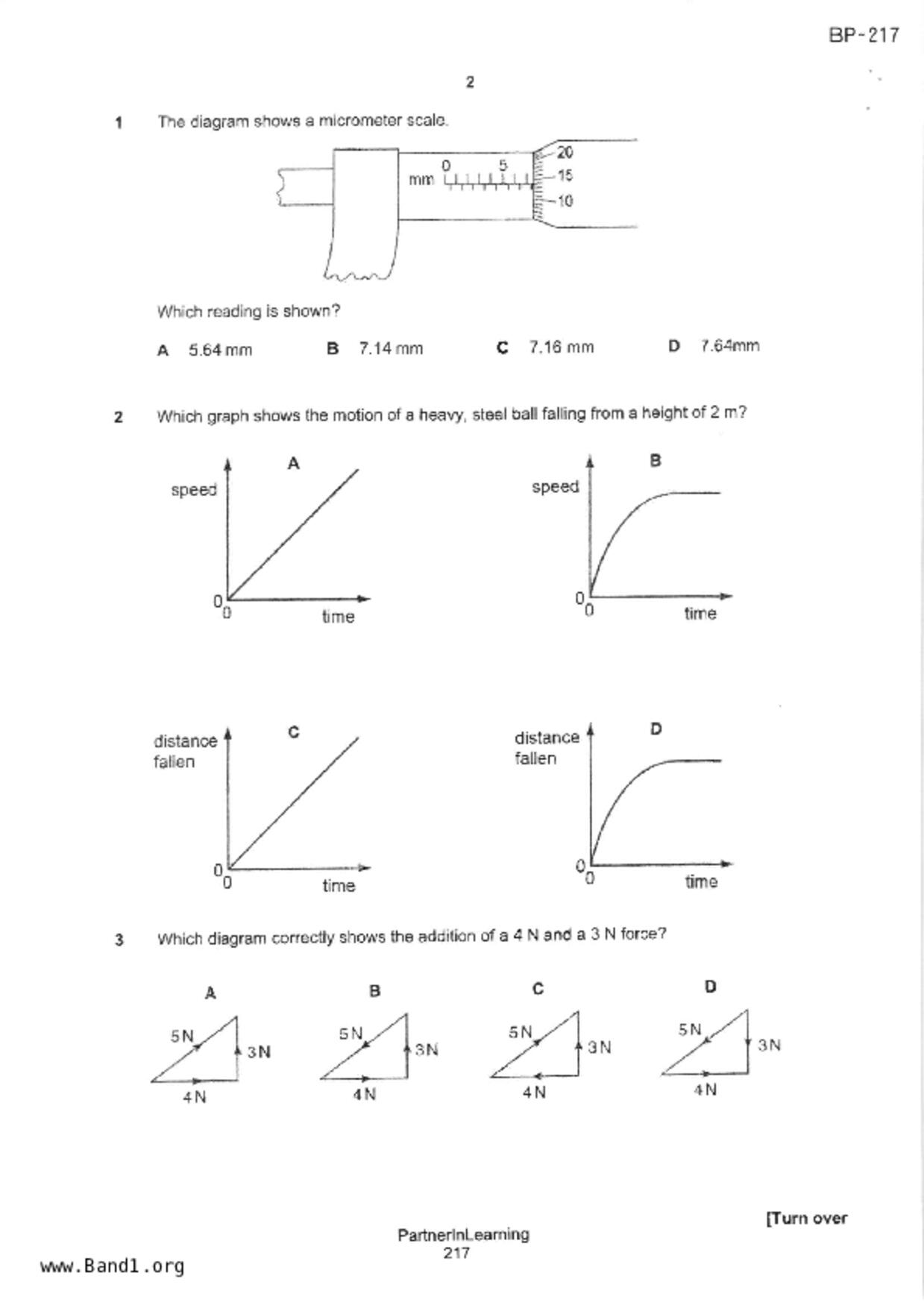 BP-217

2

1 The diagram shows a micrometer scale.

mm 0 5 20 15 10

Which reading is shown?

A 5.64 mm B 7.14 mm C 7.16 mm D 7.64mm

2 Which graph shows the motion of a heavy, steel ball falling from a height of 2 m?

A speed 0 0 time

B speed 0 0 time

C distance fallen 0 0 time

D distance fallen 0 0 time

3 Which diagram correctly shows the addition of a 4 N and a 3 N force?

A 5 N 3 N 4 N

B 5 N 3 N 4 N

C 5 N 3 N 4 N

D 5 N 3 N 4 N

[Turn over

PartnerInLearning
217

www.Band1.org